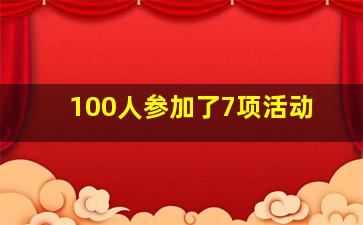 100人参加了7项活动